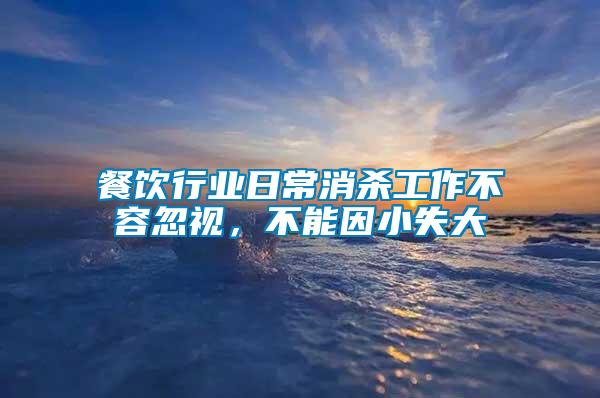 餐饮行业日常消杀工作不容忽视，不能因小失大